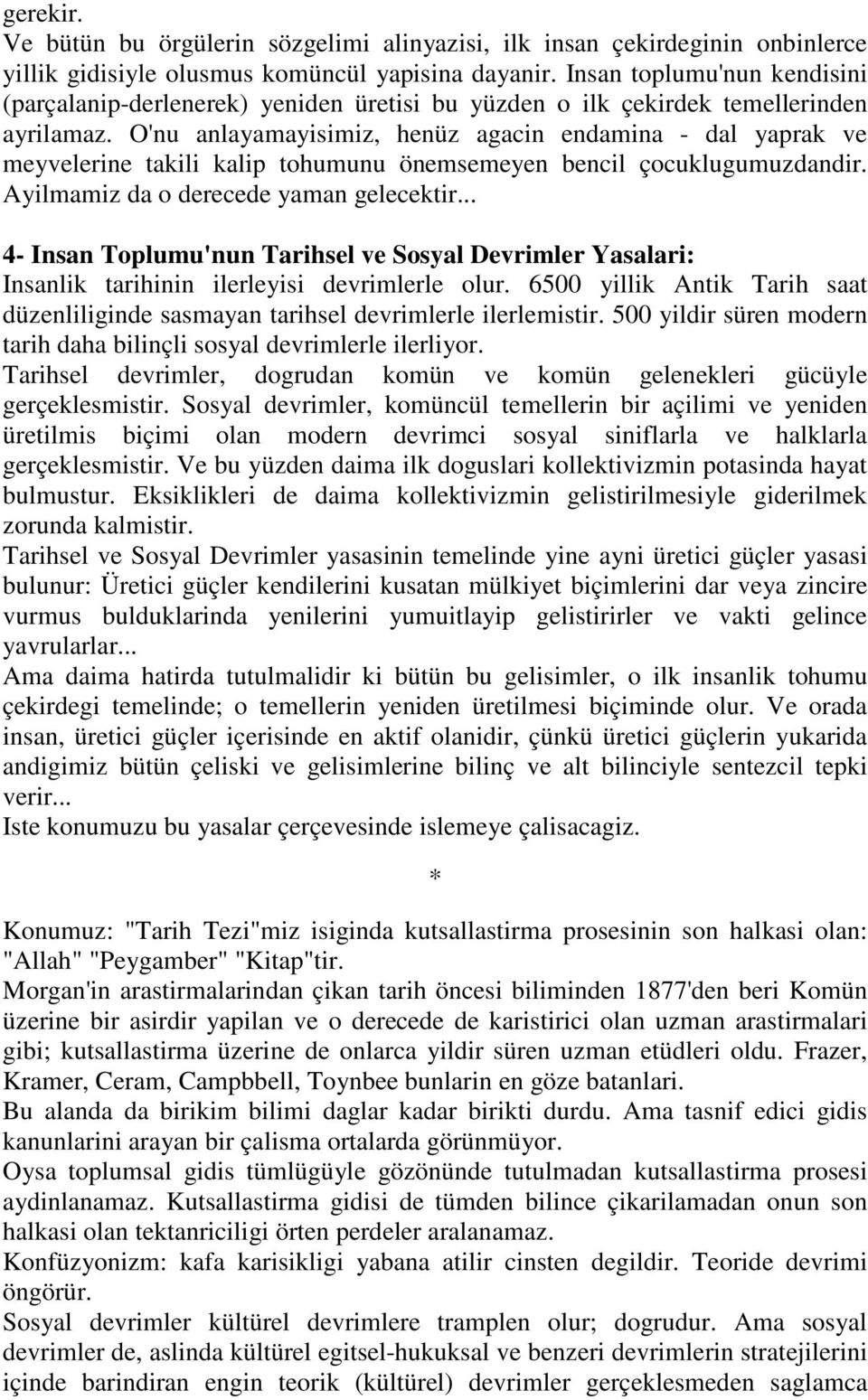 gerekir.
Ve bütün bu örgülerin sözgelimi alinyazisi, ilk insan çekirdeginin onbinlerce yillik gidisiyle olusmus komüncül yapisina dayanir. Insan toplumu'nun kendisini (parçalanip-derlenerek) yeniden üretisi bu yüzden o ilk çekirdek temellerinden ayrilamaz. O'nu anlayamayisimiz, henüz agacin endamina - dal yaprak ve meyvelerine takili kalip tohumunu önemsemeyen bencil çocuklugumuzdandir. Ayilmamiz da o derecede yaman gelecektir...

4- Insan Toplumu'nun Tarihsel ve Sosyal Devrimler Yasalari:
Insanlik tarihinin ilerleyisi devrimlerle olur. 6500 yillik Antik Tarih saat düzenliliginde sasmayan tarihsel devrimlerle ilerlemistir. 500 yildir süren modern tarih daha bilinçli sosyal devrimlerle ilerliyor.
Tarihsel devrimler, dogrudan komün ve komün gelenekleri gücüyle gerçeklesmistir. Sosyal devrimler, komüncül temellerin bir açilimi ve yeniden üretilmis biçimi olan modern devrimci sosyal siniflarla ve halklarla gerçeklesmistir. Ve bu yüzden daima ilk doguslari kollektivizmin potasinda hayat bulmustur. Eksiklikleri de daima kollektivizmin gelistirilmesiyle giderilmek zorunda kalmistir.
Tarihsel ve Sosyal Devrimler yasasinin temelinde yine ayni üretici güçler yasasi bulunur: Üretici güçler kendilerini kusatan mülkiyet biçimlerini dar veya zincire vurmus bulduklarinda yenilerini yumuitlayip gelistirirler ve vakti gelince yavrularlar...
Ama daima hatirda tutulmalidir ki bütün bu gelisimler, o ilk insanlik tohumu çekirdegi temelinde; o temellerin yeniden üretilmesi biçiminde olur. Ve orada insan, üretici güçler içerisinde en aktif olanidir, çünkü üretici güçlerin yukarida andigimiz bütün çeliski ve gelisimlerine bilinç ve alt bilinciyle sentezcil tepki verir...
Iste konumuzu bu yasalar çerçevesinde islemeye çalisacagiz.

*

Konumuz: "Tarih Tezi"miz isiginda kutsallastirma prosesinin son halkasi olan: "Allah" "Peygamber" "Kitap"tir.
Morgan'in arastirmalarindan çikan tarih öncesi biliminden 1877'den beri Komün üzerine bir asirdir yapilan ve o derecede de karistirici olan uzman arastirmalari gibi; kutsallastirma üzerine de onlarca yildir süren uzman etüdleri oldu. Frazer, Kramer, Ceram, Campbbell, Toynbee bunlarin en göze batanlari.
Bu alanda da birikim bilimi daglar kadar birikti durdu. Ama tasnif edici gidis kanunlarini arayan bir çalisma ortalarda görünmüyor.
Oysa toplumsal gidis tümlügüyle gözönünde tutulmadan kutsallastirma prosesi aydinlanamaz. Kutsallastirma gidisi de tümden bilince çikarilamadan onun son halkasi olan tektanriciligi örten perdeler aralanamaz.
Konfüzyonizm: kafa karisikligi yabana atilir cinsten degildir. Teoride devrimi öngörür.
Sosyal devrimler kültürel devrimlere tramplen olur; dogrudur. Ama sosyal devrimler de, aslinda kültürel egitsel-hukuksal ve benzeri devrimlerin stratejilerini içinde barindiran engin teorik (kültürel) devrimler gerçeklesmeden saglamca